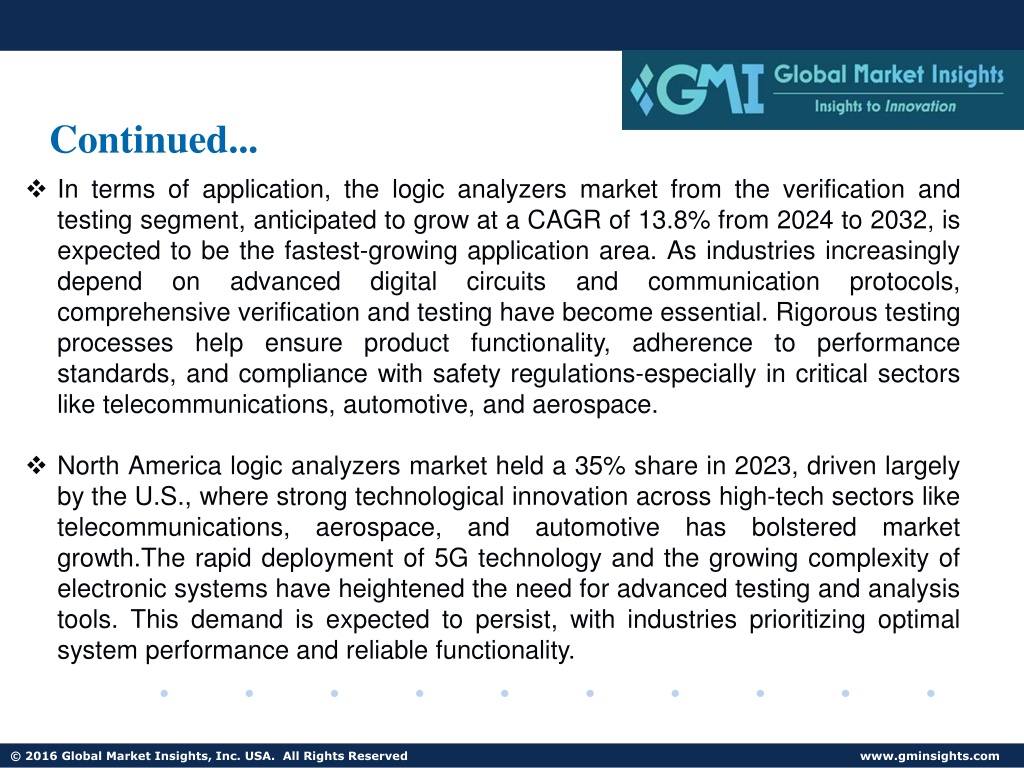 GMI Global Market Insights
Insights to Innovation

Continued...

❖ In terms of application, the logic analyzers market from the verification and testing segment, anticipated to grow at a CAGR of 13.8% from 2024 to 2032, is expected to be the fastest-growing application area. As industries increasingly depend on advanced digital circuits and communication protocols, comprehensive verification and testing have become essential. Rigorous testing processes help ensure product functionality, adherence to performance standards, and compliance with safety regulations-especially in critical sectors like telecommunications, automotive, and aerospace.

❖ North America logic analyzers market held a 35% share in 2023, driven largely by the U.S., where strong technological innovation across high-tech sectors like telecommunications, aerospace, and automotive has bolstered market growth.The rapid deployment of 5G technology and the growing complexity of electronic systems have heightened the need for advanced testing and analysis tools. This demand is expected to persist, with industries prioritizing optimal system performance and reliable functionality.

© 2016 Global Market Insights, Inc. USA. All Rights Reserved
www.gminsights.com